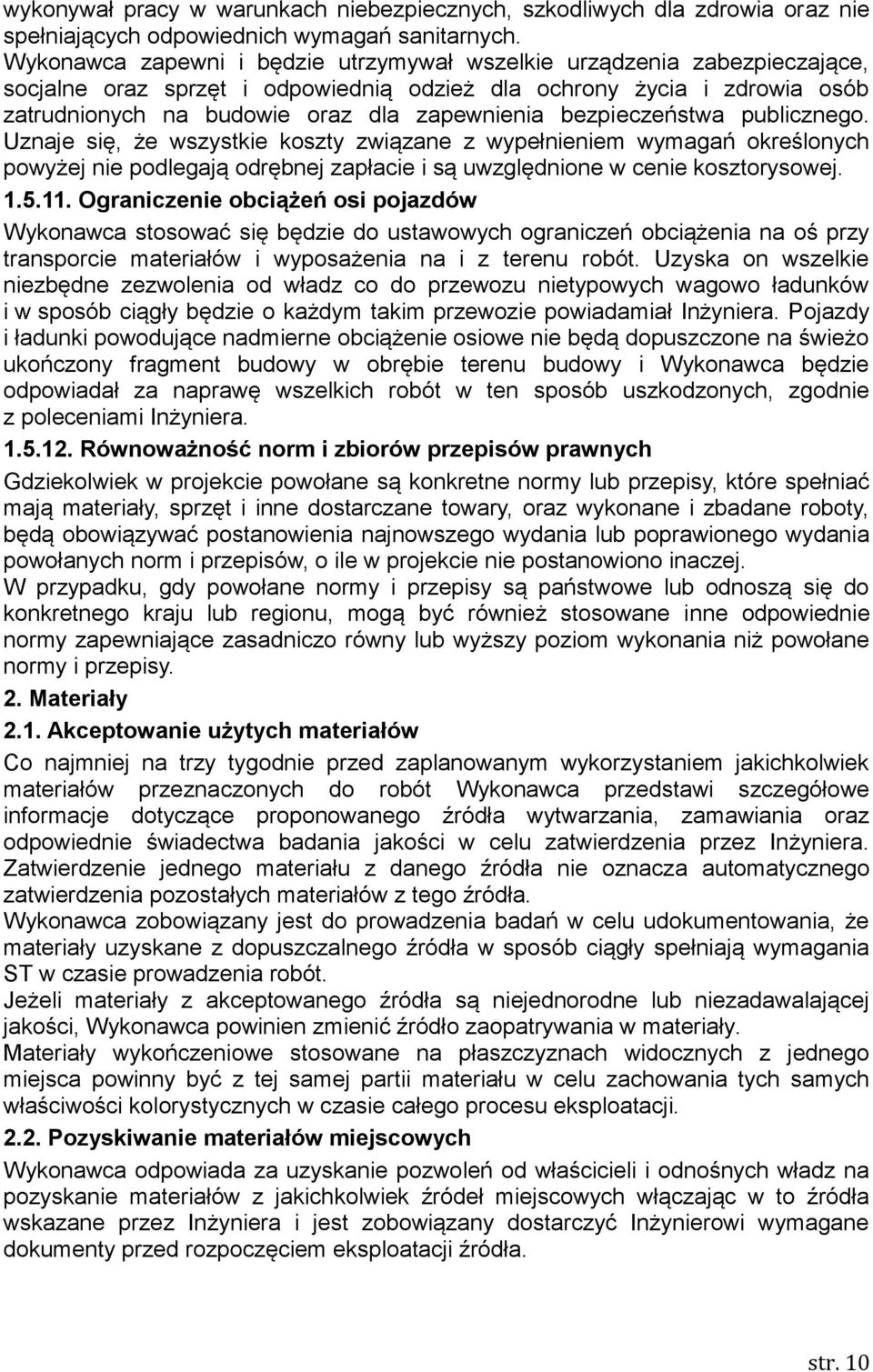 wykonywał pracy w warunkach niebezpiecznych, szkodliwych dla zdrowia oraz nie spełniających odpowiednich wymagań sanitarnych.
Wykonawca zapewni i będzie utrzymywał wszelkie urządzenia zabezpieczające, socjalne oraz sprzęt i odpowiednią odzież dla ochrony życia i zdrowia osób zatrudnionych na budowie oraz dla zapewnienia bezpieczeństwa publicznego.
Uznaje się, że wszystkie koszty związane z wypełnieniem wymagań określonych powyżej nie podlegają odrębnej zapłacie i są uwzględnione w cenie kosztorysowej.

1.5.11. Ograniczenie obciążeń osi pojazdów

Wykonawca stosować się będzie do ustawowych ograniczeń obciążenia na oś przy transporcie materiałów i wyposażenia na i z terenu robót. Uzyska on wszelkie niezbędne zezwolenia od władz co do przewozu nietypowych wagowo ładunków i w sposób ciągły będzie o każdym takim przewozie powiadamiał Inżyniera. Pojazdy i ładunki powodujące nadmierne obciążenie osiowe nie będą dopuszczone na świeżo ukończony fragment budowy w obrębie terenu budowy i Wykonawca będzie odpowiadał za naprawę wszelkich robót w ten sposób uszkodzonych, zgodnie z poleceniami Inżyniera.

1.5.12. Równoważność norm i zbiorów przepisów prawnych

Gdziekolwiek w projekcie powołane są konkretne normy lub przepisy, które spełniać mają materiały, sprzęt i inne dostarczane towary, oraz wykonane i zbadane roboty, będą obowiązywać postanowienia najnowszego wydania lub poprawionego wydania powołanych norm i przepisów, o ile w projekcie nie postanowiono inaczej.
W przypadku, gdy powołane normy i przepisy są państwowe lub odnoszą się do konkretnego kraju lub regionu, mogą być również stosowane inne odpowiednie normy zapewniające zasadniczo równy lub wyższy poziom wykonania niż powołane normy i przepisy.

2. Materiały

2.1. Akceptowanie użytych materiałów

Co najmniej na trzy tygodnie przed zaplanowanym wykorzystaniem jakichkolwiek materiałów przeznaczonych do robót Wykonawca przedstawi szczegółowe informacje dotyczące proponowanego źródła wytwarzania, zamawiania oraz odpowiednie świadectwa badania jakości w celu zatwierdzenia przez Inżyniera. Zatwierdzenie jednego materiału z danego źródła nie oznacza automatycznego zatwierdzenia pozostałych materiałów z tego źródła.
Wykonawca zobowiązany jest do prowadzenia badań w celu udokumentowania, że materiały uzyskane z dopuszczalnego źródła w sposób ciągły spełniają wymagania ST w czasie prowadzenia robót.
Jeżeli materiały z akceptowanego źródła są niejednorodne lub niezadawalającej jakości, Wykonawca powinien zmienić źródło zaopatrywania w materiały.
Materiały wykończeniowe stosowane na płaszczyznach widocznych z jednego miejsca powinny być z tej samej partii materiału w celu zachowania tych samych właściwości kolorystycznych w czasie całego procesu eksploatacji.

2.2. Pozyskiwanie materiałów miejscowych

Wykonawca odpowiada za uzyskanie pozwoleń od właścicieli i odnośnych władz na pozyskanie materiałów z jakichkolwiek źródeł miejscowych włączając w to źródła wskazane przez Inżyniera i jest zobowiązany dostarczyć Inżynierowi wymagane dokumenty przed rozpoczęciem eksploatacji źródła.

str. 10